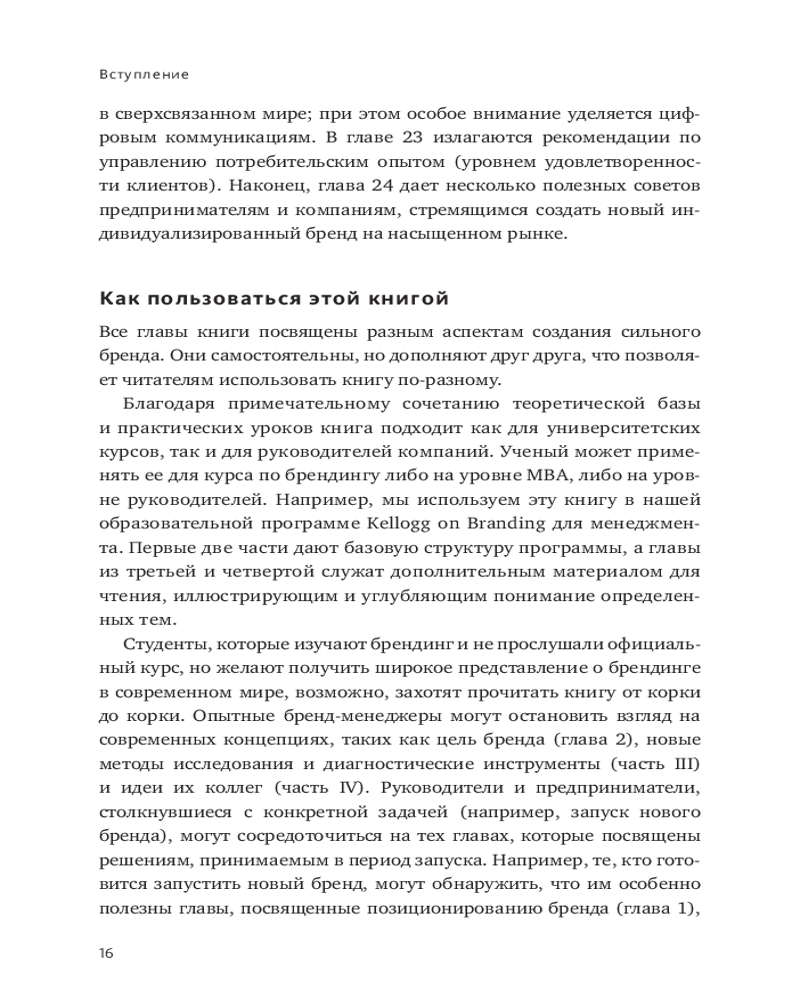 Вступление

в сверхсвязанном мире; при этом особое внимание уделяется цифровым коммуникациям. В главе 23 излагаются рекомендации по управлению потребительским опытом (уровнем удовлетворенности клиентов). Наконец, глава 24 дает несколько полезных советов предпринимателям и компаниям, стремящимся создать новый индивидуализированный бренд на насыщенном рынке.

Как пользоваться этой книгой

Все главы книги посвящены разным аспектам создания сильного бренда. Они самостоятельны, но дополняют друг друга, что позволяет читателям использовать книгу по-разному.

Благодаря примечательному сочетанию теоретической базы и практических уроков книга подходит как для университетских курсов, так и для руководителей компаний. Ученый может применять ее для курса по брендингу либо на уровне MBA, либо на уровне руководителей. Например, мы используем эту книгу в нашей образовательной программе Kellogg on Branding для менеджмента. Первые две части дают базовую структуру программы, а главы из третьей и четвертой служат дополнительным материалом для чтения, иллюстрирующим и углубляющим понимание определенных тем.

Студенты, которые изучают брендинг и не прослушали официальный курс, но желают получить широкое представление о брендинге в современном мире, возможно, захотят прочитать книгу от корки до корки. Опытные бренд-менеджеры могут остановить взгляд на современных концепциях, таких как цель бренда (глава 2), новые методы исследования и диагностические инструменты (часть III) и идеи их коллег (часть IV). Руководители и предприниматели, столкнувшиеся с конкретной задачей (например, запуск нового бренда), могут сосредоточиться на тех главах, которые посвящены решениям, принимаемым в период запуска. Например, те, кто готовится запустить новый бренд, могут обнаружить, что им особенно полезны главы, посвященные позиционированию бренда (глава 1),

16